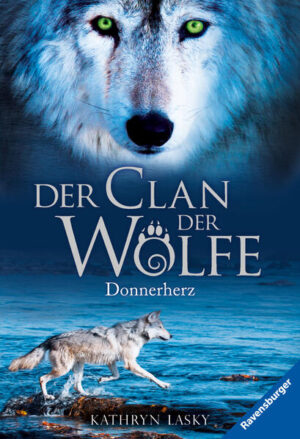 DER CLAN DER WÖLFE

Donnerherz

KATHRYN LASKY

Ravensburger